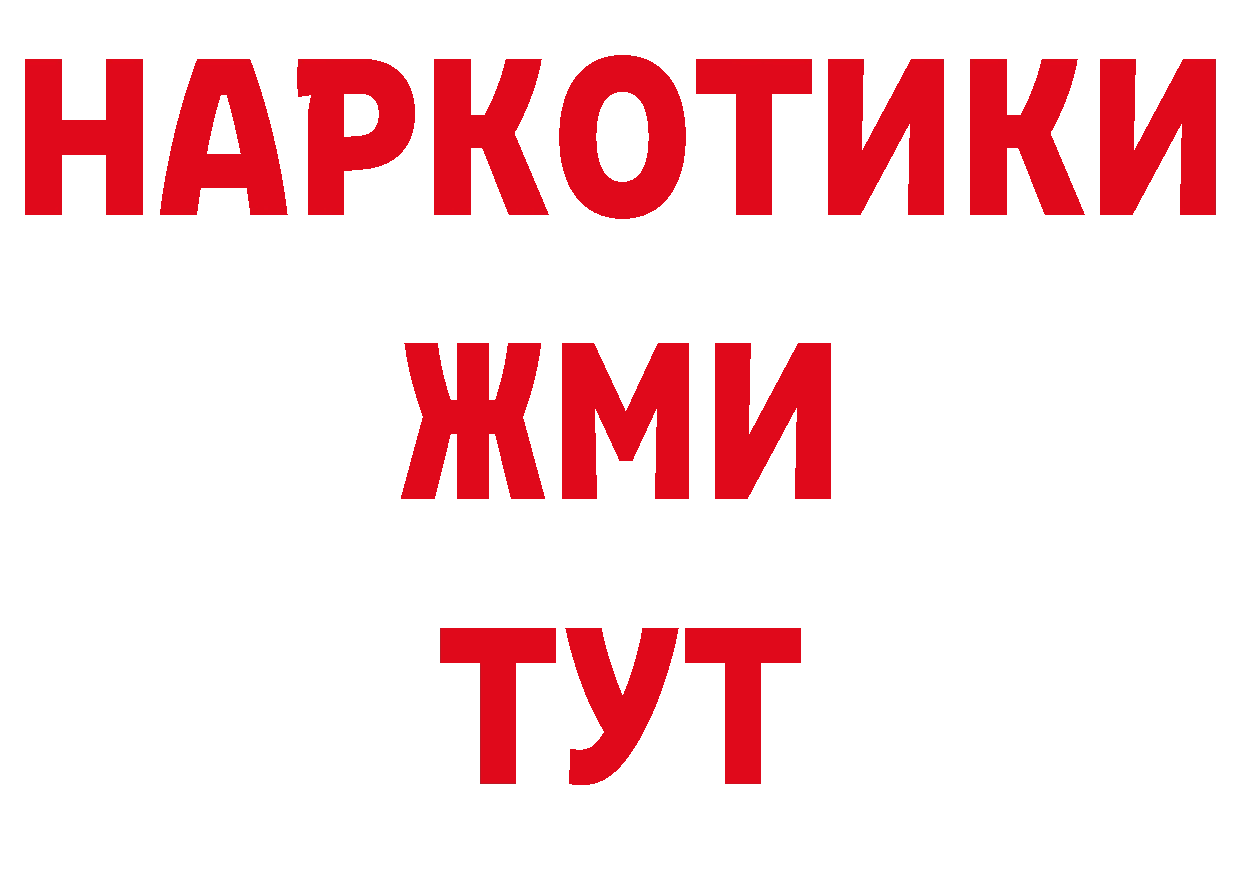 НАРКОТИКИ
ЖМИ
ТУТ